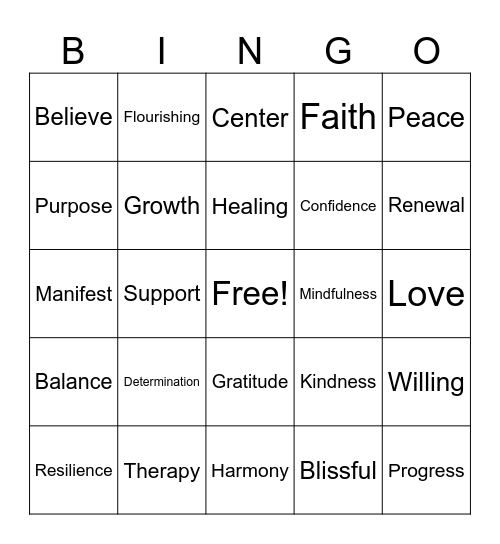 | B | I | N | G | O |
|---|---|---|---|---|
| Believe | Flourishing | Center | Faith | Peace |
| Purpose | Growth | Healing | Confidence | Renewal |
| Manifest | Support | Free! | Mindfulness | Love |
| Balance | Determination | Gratitude | Kindness | Willing |
| Resilience | Therapy | Harmony | Blissful | Progress |